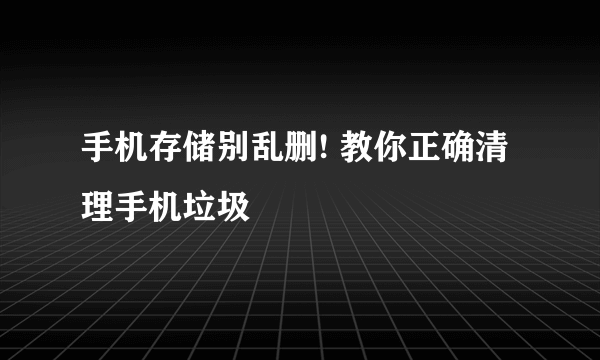 手机存储别乱删! 教你正确清理手机垃圾